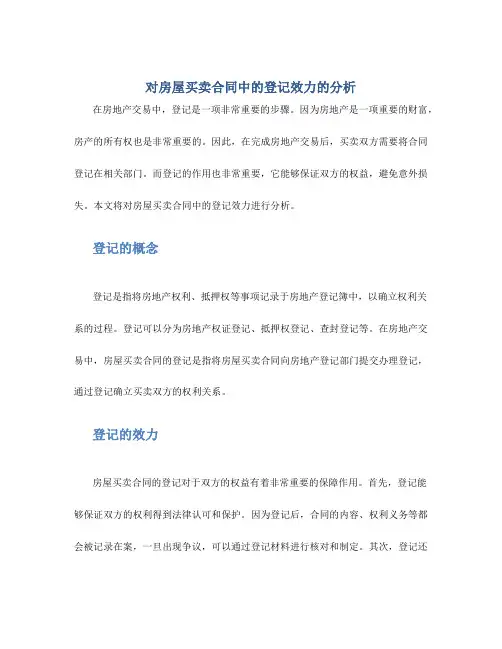 对房屋买卖合同中的登记效力的分析

在房地产交易中，登记是一项非常重要的步骤。因为房地产是一项重要的财富，房产的所有权也是非常重要的。因此，在完成房地产交易后，买卖双方需要将合同登记在相关部门。而登记的作用也非常重要，它能够保证双方的权益，避免意外损失。本文将对房屋买卖合同中的登记效力进行分析。

登记的概念

登记是指将房地产权利、抵押权等事项记录于房地产登记簿中，以确立权利关系的过程。登记可以分为房地产权证登记、抵押权登记、查封登记等。在房地产交易中，房屋买卖合同的登记是指将房屋买卖合同向房地产登记部门提交办理登记，通过登记确立买卖双方的权利关系。

登记的效力

房屋买卖合同的登记对于双方的权益有着非常重要的保障作用。首先，登记能够保证双方的权利得到法律认可和保护。因为登记后，合同的内容、权利义务等都会被记录在案，一旦出现争议，可以通过登记材料进行核对和制定。其次，登记还